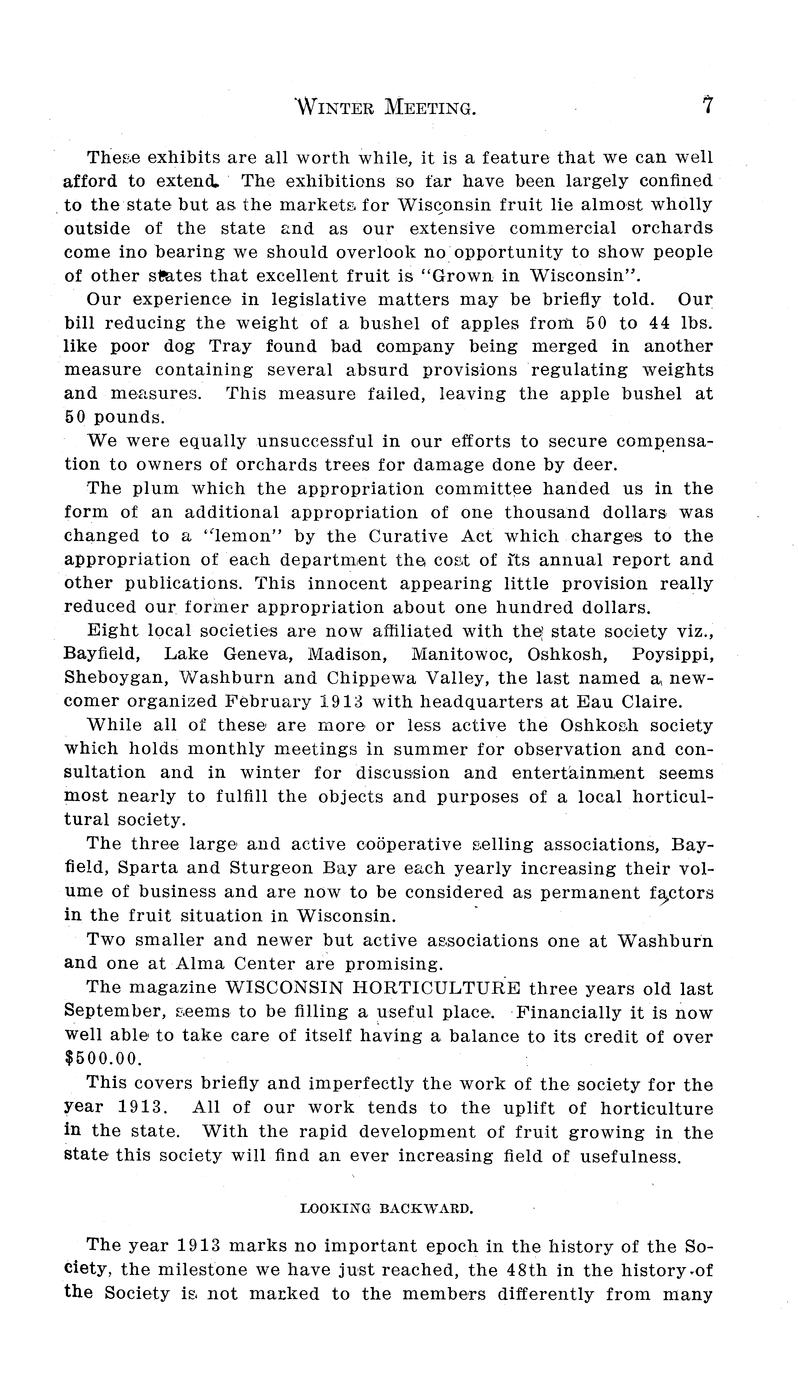 WINTER MEETING. 7

These exhibits are all worth while, it is a feature that we can well afford to extend. The exhibitions so far have been largely confined to the state but as the markets for Wisconsin fruit lie almost wholly outside of the state and as our extensive commercial orchards come ino bearing we should overlook no opportunity to show people of other states that excellent fruit is "Grown in Wisconsin".

Our experience in legislative matters may be briefly told. Our bill reducing the weight of a bushel of apples from 50 to 44 lbs. like poor dog Tray found bad company being merged in another measure containing several absurd provisions regulating weights and measures. This measure failed, leaving the apple bushel at 50 pounds.

We were equally unsuccessful in our efforts to secure compensation to owners of orchards trees for damage done by deer.

The plum which the appropriation committee handed us in the form of an additional appropriation of one thousand dollars was changed to a "lemon" by the Curative Act which charges to the appropriation of each department the cost of its annual report and other publications. This innocent appearing little provision really reduced our former appropriation about one hundred dollars.

Eight local societies are now affiliated with the state society viz., Bayfield, Lake Geneva, Madison, Manitowoc, Oshkosh, Poysippi, Sheboygan, Washburn and Chippewa Valley, the last named a newcomer organized February 1913 with headquarters at Eau Claire.

While all of these are more or less active the Oshkosh society which holds monthly meetings in summer for observation and consultation and in winter for discussion and entertainment seems most nearly to fulfill the objects and purposes of a local horticultural society.

The three large and active coöperative selling associations, Bayfield, Sparta and Sturgeon Bay are each yearly increasing their volume of business and are now to be considered as permanent factors in the fruit situation in Wisconsin.

Two smaller and newer but active associations one at Washburn and one at Alma Center are promising.

The magazine WISCONSIN HORTICULTURE three years old last September, seems to be filling a useful place. Financially it is now well able to take care of itself having a balance to its credit of over $500.00.

This covers briefly and imperfectly the work of the society for the year 1913. All of our work tends to the uplift of horticulture in the state. With the rapid development of fruit growing in the state this society will find an ever increasing field of usefulness.

LOOKING BACKWARD.

The year 1913 marks no important epoch in the history of the Society, the milestone we have just reached, the 48th in the history of the Society is not marked to the members differently from many